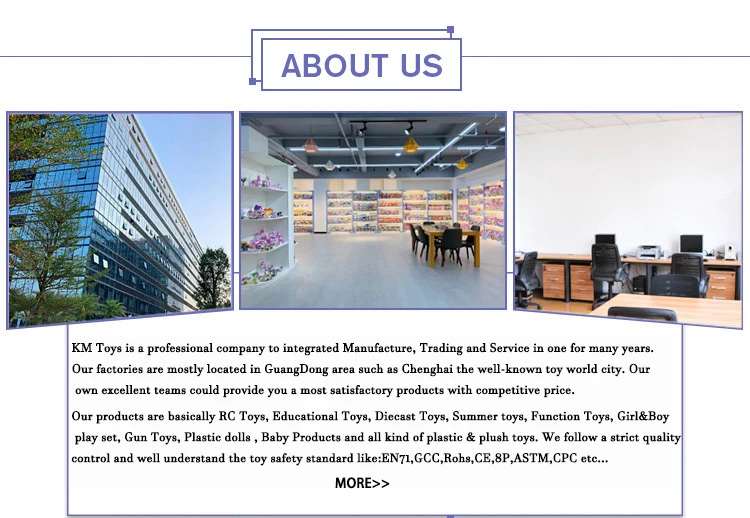 ABOUT US

KM Toys is a professional company to integrated Manufacture, Trading and Service in one for many years. Our factories are mostly located in GuangDong area such as Chenghai the well-known toy world city. Our own excellent teams could provide you a most satisfactory products with competitive price.

Our products are basically RC Toys, Educational Toys, Diecast Toys, Summer toys, Function Toys, Girl&Boy play set, Gun Toys, Plastic dolls , Baby Products and all kind of plastic & plush toys. We follow a strict quality control and well understand the toy safety standard like:EN71,GCC,Rohs,CE,8P,ASTM,CPC etc...

MORE>>